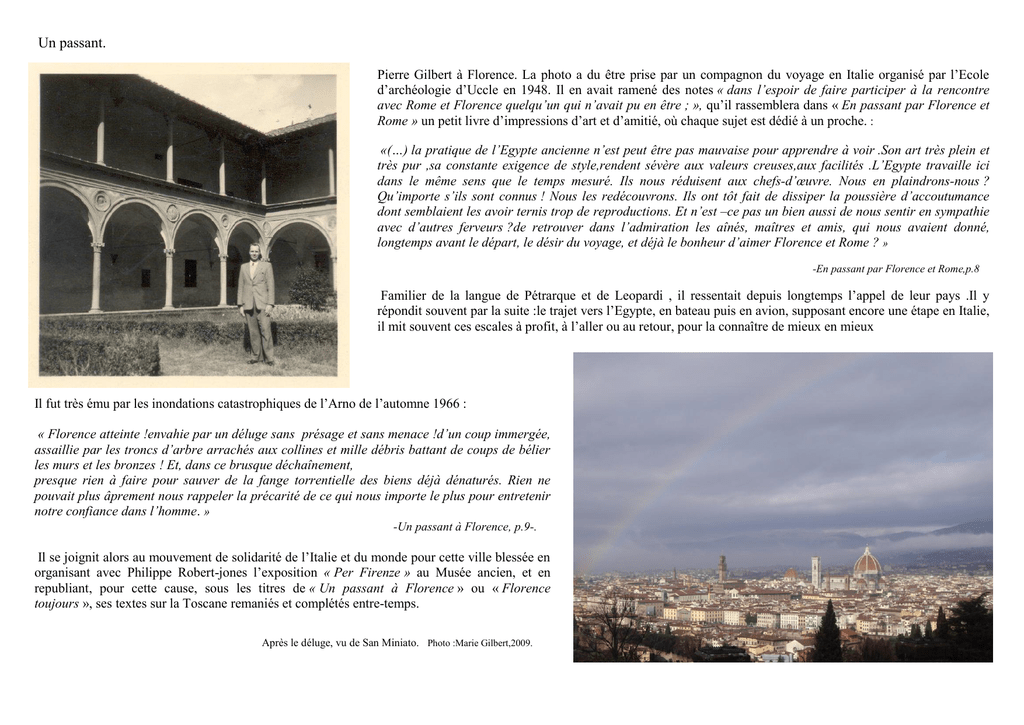 Un passant.

Pierre Gilbert à Florence. La photo a du être prise par un compagnon du voyage en Italie organisé par l'Ecole d'archéologie d'Uccle en 1948. Il en avait ramené des notes « dans l'espoir de faire participer à la rencontre avec Rome et Florence quelqu'un qui n'avait pu en être ; », qu'il rassemblera dans « En passant par Florence et Rome » un petit livre d'impressions d'art et d'amitié, où chaque sujet est dédié à un proche. :

«(…) la pratique de l'Egypte ancienne n'est peut être pas mauvaise pour apprendre à voir .Son art très plein et très pur ,sa constante exigence de style,rendent sévère aux valeurs creuses,aux facilités .L'Egypte travaille ici dans le même sens que le temps mesuré. Ils nous réduisent aux chefs-d'œuvre. Nous en plaindrons-nous ? Qu'importe s'ils sont connus ! Nous les redécouvrons. Ils ont tôt fait de dissiper la poussière d'accoutumance dont semblaient les avoir ternis trop de reproductions. Et n'est –ce pas un bien aussi de nous sentir en sympathie avec d'autres ferveurs ?de retrouver dans l'admiration les aînés, maîtres et amis, qui nous avaient donné, longtemps avant le départ, le désir du voyage, et déjà le bonheur d'aimer Florence et Rome ? »

-En passant par Florence et Rome,p.8

Familier de la langue de Pétrarque et de Leopardi , il ressentait depuis longtemps l'appel de leur pays .Il y répondit souvent par la suite :le trajet vers l'Egypte, en bateau puis en avion, supposant encore une étape en Italie, il mit souvent ces escales à profit, à l'aller ou au retour, pour la connaître de mieux en mieux

Il fut très ému par les inondations catastrophiques de l'Arno de l'automne 1966 :

« Florence atteinte !envahie par un déluge sans présage et sans menace !d'un coup immergée, assaillie par les troncs d'arbre arrachés aux collines et mille débris battant de coups de bélier les murs et les bronzes ! Et, dans ce brusque déchaînement,
presque rien à faire pour sauver de la fange torrentielle des biens déjà dénaturés. Rien ne pouvait plus âprement nous rappeler la précarité de ce qui nous importe le plus pour entretenir notre confiance dans l'homme. »

-Un passant à Florence, p.9-.

Il se joignit alors au mouvement de solidarité de l'Italie et du monde pour cette ville blessée en organisant avec Philippe Robert-jones l'exposition « Per Firenze » au Musée ancien, et en republiant, pour cette cause, sous les titres de « Un passant à Florence » ou « Florence toujours », ses textes sur la Toscane remaniés et complétés entre-temps.

Après le déluge, vu de San Miniato. Photo :Marie Gilbert,2009.